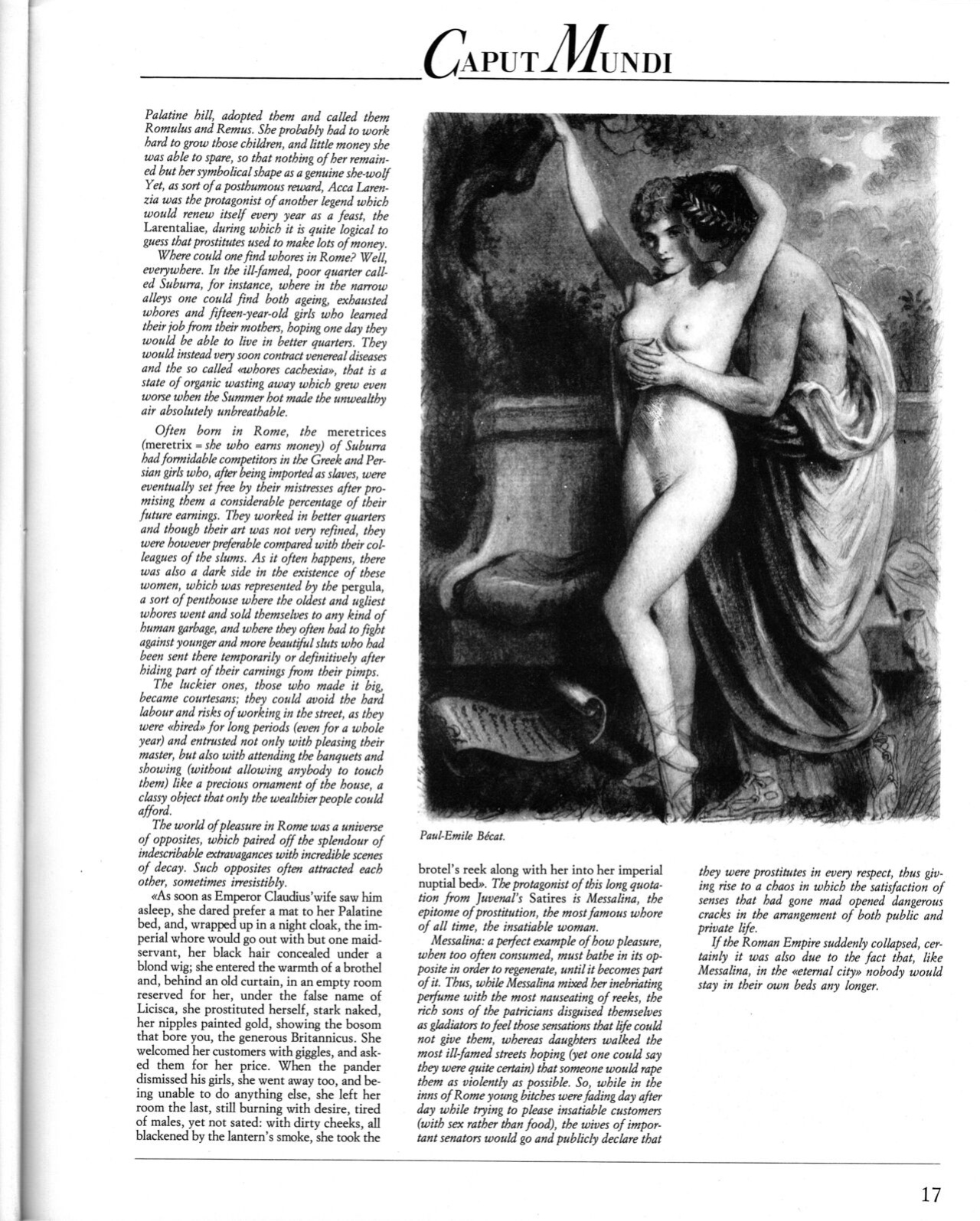 CAPUT MUNDI

Palatine hill, adopted them and called them Romulus and Remus. She probably had to work hard to grow those children, and little money she was able to spare, so that nothing of her remained but her symbolical shape as a genuine she-wolf Yet, as sort of a posthumous reward, Acca Larenzia was the protagonist of another legend which would renew itself every year as a feast, the Larentaliae, during which it is quite logical to guess that prostitutes used to make lots of money.

Where could one find whores in Rome? Well, everywhere. In the ill-famed, poor quarter called Suburra, for instance, where in the narrow alleys one could find both ageing, exhausted whores and fifteen-year-old girls who learned their job from their mothers, hoping one day they would be able to live in better quarters. They would instead very soon contract venereal diseases and the so called «whores cachexia», that is a state of organic wasting away which grew even worse when the Summer hot made the unwealthy air absolutely unbreathable.

Often born in Rome, the meretrices (meretrix = she who earns money) of Suburra had formidable competitors in the Greek and Persian girls who, after being imported as slaves, were eventually set free by their mistresses after promising them a considerable percentage of their future earnings. They worked in better quarters and though their art was not very refined, they were however preferable compared with their colleagues of the slums. As it often happens, there was also a dark side in the existence of these women, which was represented by the pergula, a sort of penthouse where the oldest and ugliest whores went and sold themselves to any kind of human garbage, and where they often had to fight against younger and more beautiful sluts who had been sent there temporarily or definitively after hiding part of their earnings from their pimps.

The luckier ones, those who made it big, became courtesans; they could avoid the hard labour and risks of working in the street, as they were «hired» for long periods (even for a whole year) and entrusted not only with pleasing their master, but also with attending the banquets and showing (without allowing anybody to touch them) like a precious ornament of the house, a classy object that only the wealthier people could afford.

The world of pleasure in Rome was a universe of opposites, which paired off the splendour of indescribable extravagances with incredible scenes of decay. Such opposites often attracted each other, sometimes irresistibly.

«As soon as Emperor Claudius'wife saw him asleep, she dared prefer a mat to her Palatine bed, and, wrapped up in a night cloak, the imperial whore would go out with but one maidservant, her black hair concealed under a blond wig; she entered the warmth of a brothel and, behind an old curtain, in an empty room reserved for her, under the false name of Licisca, she prostituted herself, stark naked, her nipples painted gold, showing the bosom that bore you, the generous Britannicus. She welcomed her customers with giggles, and asked them for her price. When the pander dismissed his girls, she went away too, and being unable to do anything else, she left her room the last, still burning with desire, tired of males, yet not sated: with dirty cheeks, all blackened by the lantern's smoke, she took the

Paul-Emile Bécat.

brotel's reek along with her into her imperial nuptial bed». The protagonist of this long quotation from Juvenal's Satires is Messalina, the epitome of prostitution, the most famous whore of all time, the insatiable woman.

Messalina: a perfect example of how pleasure, when too often consumed, must bathe in its opposite in order to regenerate, until it becomes part of it. Thus, while Messalina mixed her inebriating perfume with the most nauseating of reeks, the rich sons of the patricians disguised themselves as gladiators to feel those sensations that life could not give them, whereas daughters walked the most ill-famed streets hoping (yet one could say they were quite certain) that someone would rape them as violently as possible. So, while in the inns of Rome young bitches were fading day after day while trying to please insatiable customers (with sex rather than food), the wives of important senators would go and publicly declare that they were prostitutes in every respect, thus giving rise to a chaos in which the satisfaction of senses that had gone mad opened dangerous cracks in the arrangement of both public and private life.

If the Roman Empire suddenly collapsed, certainly it was also due to the fact that, like Messalina, in the «eternal city» nobody would stay in their own beds any longer.

17